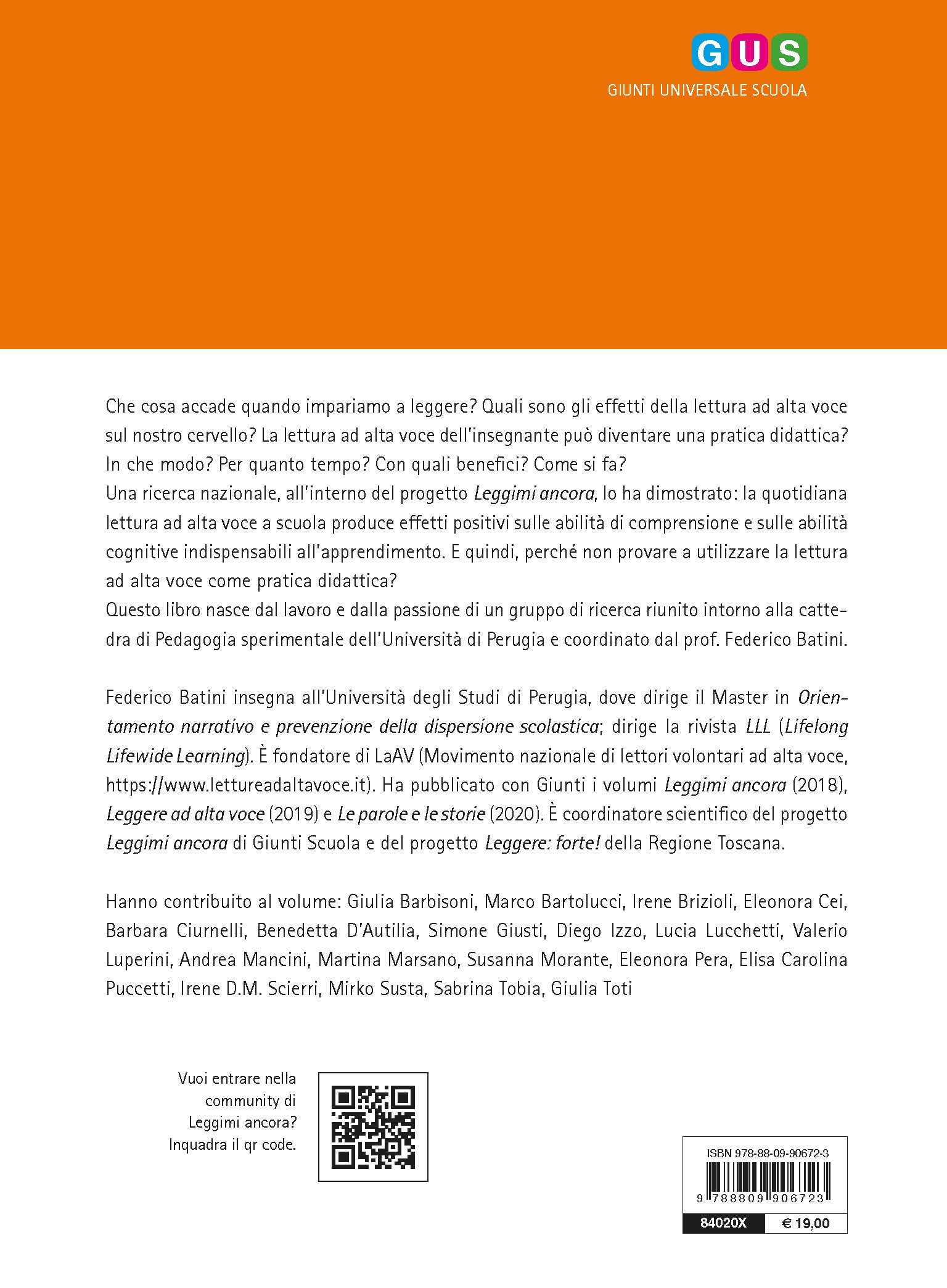 GUS
GIUNTI UNIVERSALE SCUOLA

Che cosa accade quando impariamo a leggere? Quali sono gli effetti della lettura ad alta voce sul nostro cervello? La lettura ad alta voce dell'insegnante può diventare una pratica didattica? In che modo? Per quanto tempo? Con quali benefici? Come si fa?
Una ricerca nazionale, all'interno del progetto Leggimi ancora, lo ha dimostrato: la quotidiana lettura ad alta voce a scuola produce effetti positivi sulle abilità di comprensione e sulle abilità cognitive indispensabili all'apprendimento. E quindi, perché non provare a utilizzare la lettura ad alta voce come pratica didattica?
Questo libro nasce dal lavoro e dalla passione di un gruppo di ricerca riunito intorno alla cattedra di Pedagogia sperimentale dell'Università di Perugia e coordinato dal prof. Federico Batini.

Federico Batini insegna all'Università degli Studi di Perugia, dove dirige il Master in Orientamento narrativo e prevenzione della dispersione scolastica; dirige la rivista LLL (Lifelong Lifewide Learning). È fondatore di LaAV (Movimento nazionale di lettori volontari ad alta voce, https://www.lettureadaltavoce.it). Ha pubblicato con Giunti i volumi Leggimi ancora (2018), Leggere ad alta voce (2019) e Le parole e le storie (2020). È coordinatore scientifico del progetto Leggimi ancora di Giunti Scuola e del progetto Leggere: forte! della Regione Toscana.

Hanno contribuito al volume: Giulia Barbisoni, Marco Bartolucci, Irene Brizioli, Eleonora Cei, Barbara Ciurnelli, Benedetta D'Autilia, Simone Giusti, Diego Izzo, Lucia Lucchetti, Valerio Luperini, Andrea Mancini, Martina Marsano, Susanna Morante, Eleonora Pera, Elisa Carolina Puccetti, Irene D.M. Scierri, Mirko Susta, Sabrina Tobia, Giulia Toti

Vuoi entrare nella community di Leggimi ancora? Inquadra il qr code.

ISBN 978-88-09-90672-3
9 788809 906723
84020X
€ 19,00